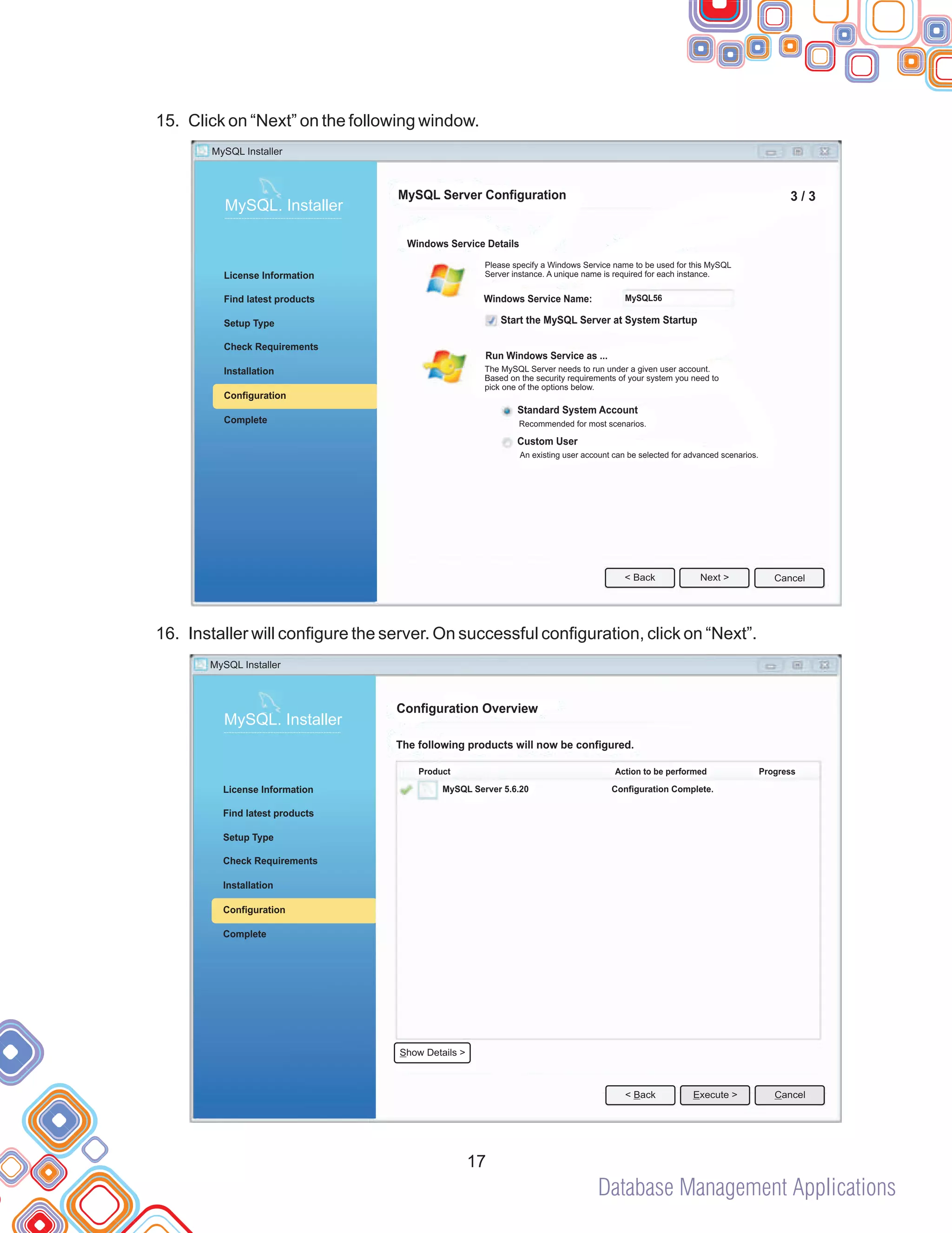 15. Click on “Next” on the following window.

MySQL Installer

MySQL. Installer

License Information
Find latest products
Setup Type
Check Requirements
Installation
Configuration
Complete

MySQL Server Configuration

3 / 3

Windows Service Details

Please specify a Windows Service name to be used for this MySQL Server instance. A unique name is required for each instance.

Windows Service Name: MySQL56

Start the MySQL Server at System Startup

Run Windows Service as ...

The MySQL Server needs to run under a given user account. Based on the security requirements of your system you need to pick one of the options below.

Standard System Account
Recommended for most scenarios.

Custom User
An existing user account can be selected for advanced scenarios.

< Back Next > Cancel

16. Installer will configure the server. On successful configuration, click on “Next”.

MySQL Installer

MySQL. Installer

License Information
Find latest products
Setup Type
Check Requirements
Installation
Configuration
Complete

Configuration Overview

The following products will now be configured.

| Product | Action to be performed | Progress |
|---|---|---|
| MySQL Server 5.6.20 | Configuration Complete. | |

Show Details >

< Back Execute > Cancel

17

Database Management Applications